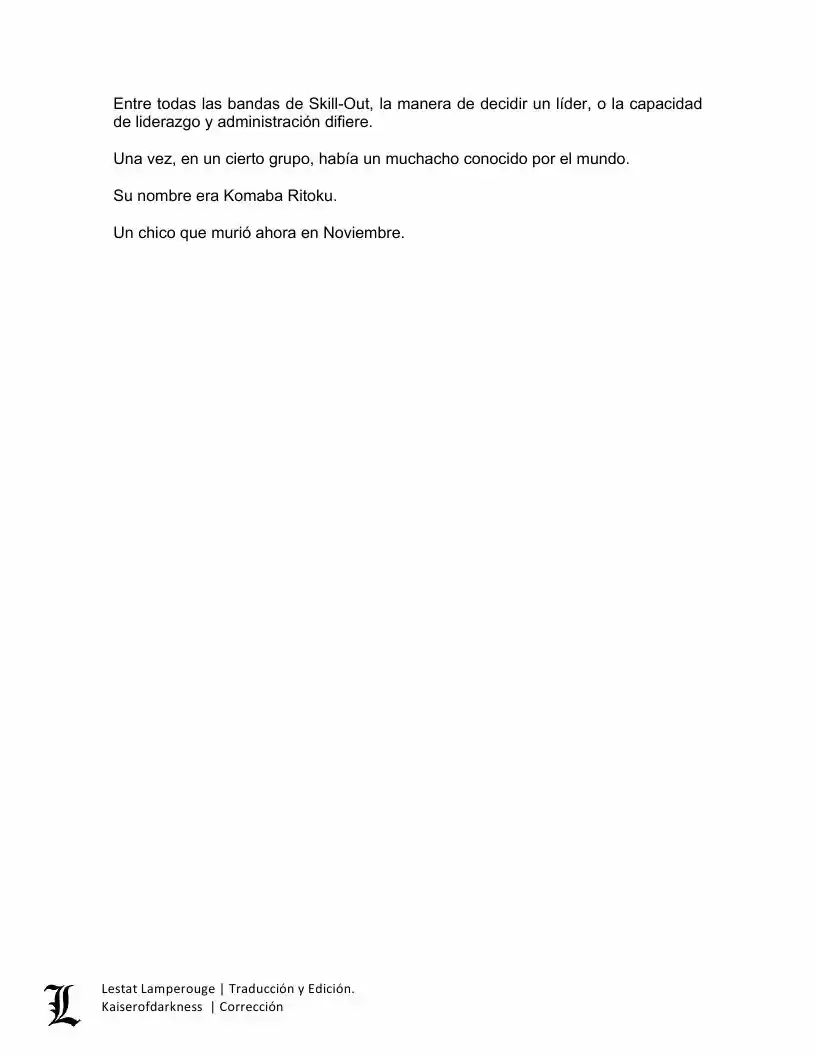 Entre todas las bandas de Skill-Out, la manera de decidir un líder, o la capacidad de liderazgo y administración difiere.

Una vez, en un cierto grupo, había un muchacho conocido por el mundo.

Su nombre era Komaba Ritoku.

Un chico que murió ahora en Noviembre.

L

Lestat Lamperouge | Traducción y Edición.
Kaiserofdarkness | Corrección